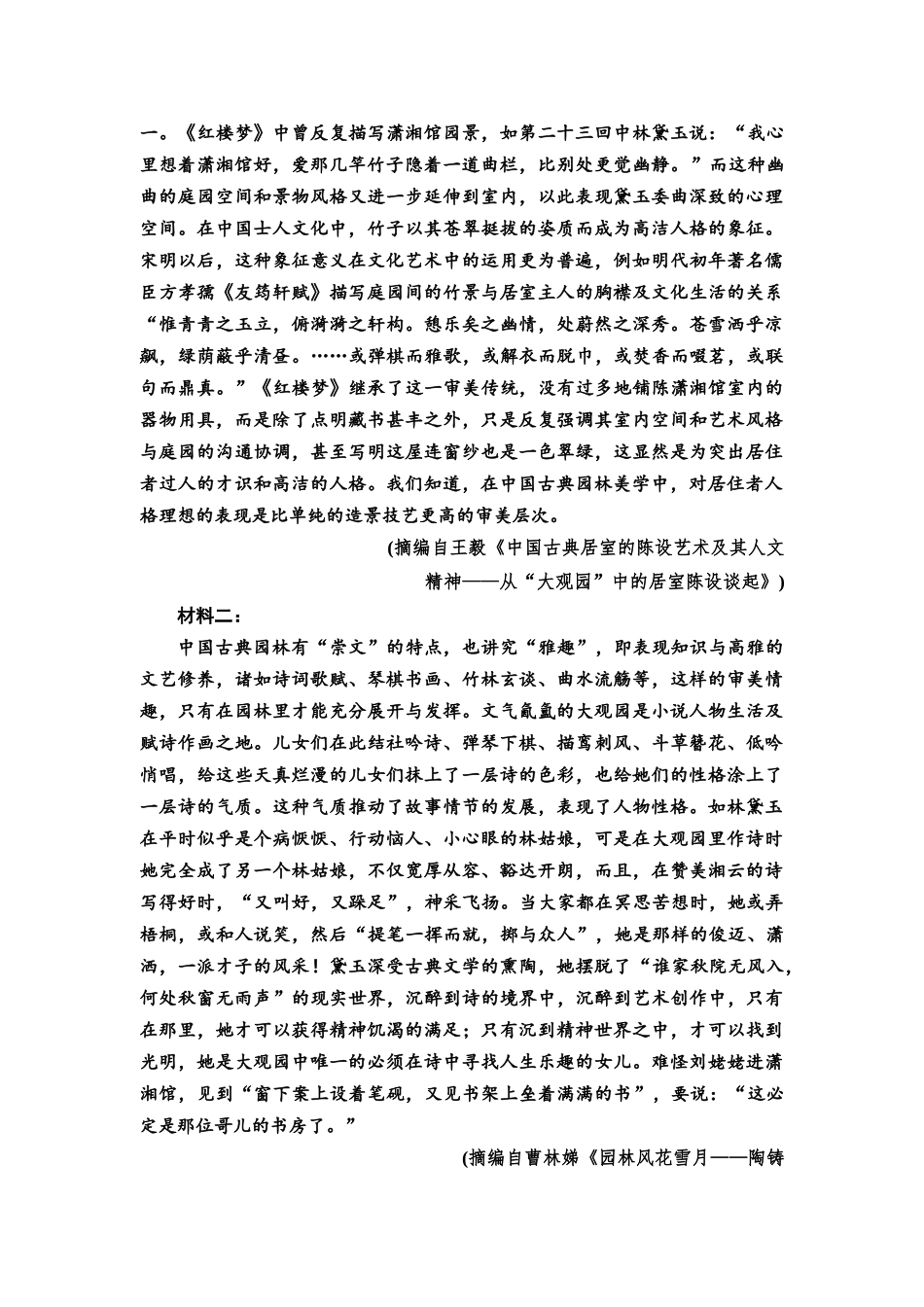 一。《红楼梦》中曾反复描写潇湘馆园景，如第二十三回中林黛玉说：“我心里想着潇湘馆好，爱那几竿竹子隐着一道曲栏，比别处更觉幽静。”而这种幽曲的庭园空间和景物风格又进一步延伸到室内，以此表现黛玉委曲深致的心理空间。在中国士人文化中，竹子以其苍翠挺拔的姿质而成为高洁人格的象征。宋明以后，这种象征意义在文化艺术中的运用更为普遍，例如明代初年著名儒臣方孝孺《友筠轩赋》描写庭园间的竹景与居室主人的胸襟及文化生活的关系“惟青青之玉立，俯漪漪之轩构。憩乐矣之幽情，处蔚然之深秀。苍雪洒乎凉飙，绿荫蔽乎清昼。……或弹棋而雅歌，或解衣而脱巾，或焚香而啜茗，或联句而鼎真。”《红楼梦》继承了这一审美传统，没有过多地铺陈潇湘馆室内的器物用具，而是除了点明藏书甚丰之外，只是反复强调其室内空间和艺术风格与庭园的沟通协调，甚至写明这屋连窗纱也是一色翠绿，这显然是为突出居住者过人的才识和高洁的人格。我们知道，在中国古典园林美学中，对居住者人格理想的表现是比单纯的造景技艺更高的审美层次。

(摘编自王毅《中国古典居室的陈设艺术及其人文精神——从“大观园”中的居室陈设谈起》)

材料二：

中国古典园林有“崇文”的特点，也讲究“雅趣”，即表现知识与高雅的文艺修养，诸如诗词歌赋、琴棋书画、竹林玄谈、曲水流觞等，这样的审美情趣，只有在园林里才能充分展开与发挥。文气氤氲的大观园是小说人物生活及赋诗作画之地。儿女们在此结社吟诗、弹琴下棋、描鸾刺凤、斗草簪花、低吟悄唱，给这些天真烂漫的儿女们抹上了一层诗的色彩，也给她们的性格涂上了一层诗的气质。这种气质推动了故事情节的发展，表现了人物性格。如林黛玉在平时似乎是个病恹恹、行动恼人、小心眼的林姑娘，可是在大观园里作诗时她完全成了另一个林姑娘，不仅宽厚从容、豁达开朗，而且，在赞美湘云的诗写得好时，“又叫好，又跺足”，神采飞扬。当大家都在冥思苦想时，她或弄梧桐，或和人说笑，然后“提笔一挥而就，掷与众人”，她是那样的俊迈、潇洒，一派才子的风采！黛玉深受古典文学的熏陶，她摆脱了“谁家秋院无风入，何处秋窗无雨声”的现实世界，沉醉到诗的境界中，沉醉到艺术创作中，只有在那里，她才可以获得精神饥渴的满足；只有沉到精神世界之中，才可以找到光明，她是大观园中唯一的必须在诗中寻找人生乐趣的女儿。难怪刘姥姥进潇湘馆，见到“窗下案上设着笔砚，又见书架上垒着满满的书”，要说：“这必定是那位哥儿的书房了。”

(摘编自曹林娣《园林风花雪月——陶铸